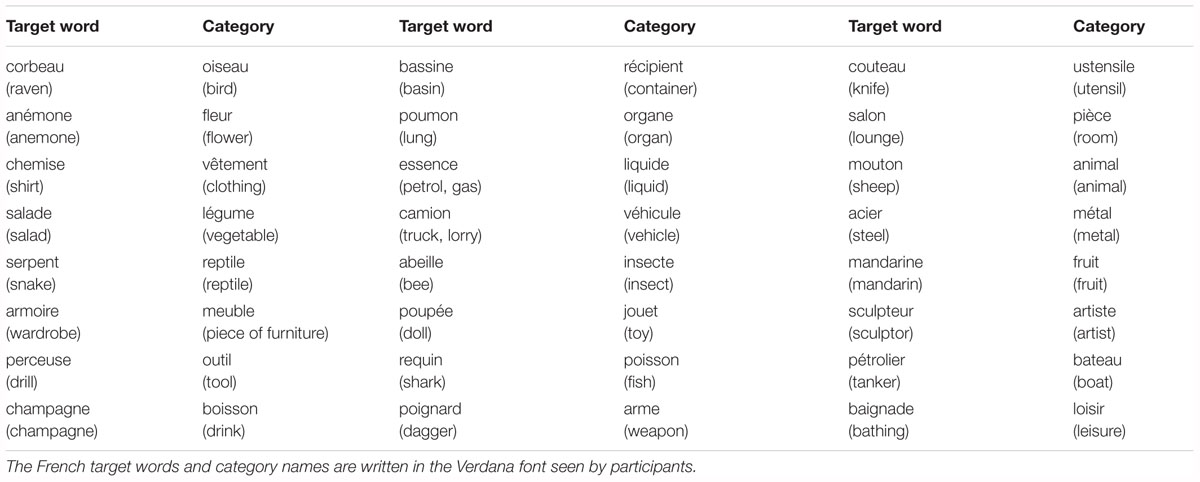 | Target word | Category | Target word | Category | Target word | Category |
|---|---|---|---|---|---|
| corbeau (raven) | oiseau (bird) | bassine (basin) | récipient (container) | couteau (knife) | ustensile (utensil) |
| anémone (anemone) | fleur (flower) | poumon (lung) | organe (organ) | salon (lounge) | pièce (room) |
| chemise (shirt) | vêtement (clothing) | essence (petrol, gas) | liquide (liquid) | mouton (sheep) | animal (animal) |
| salade (salad) | légume (vegetable) | camion (truck, lorry) | véhicule (vehicle) | acier (steel) | métal (metal) |
| serpent (snake) | reptile (reptile) | abeille (bee) | insecte (insect) | mandarine (mandarin) | fruit (fruit) |
| armoire (wardrobe) | meuble (piece of furniture) | poupée (doll) | jouet (toy) | sculpteur (sculptor) | artiste (artist) |
| perceuse (drill) | outil (tool) | requin (shark) | poisson (fish) | pétrolier (tanker) | bateau (boat) |
| champagne (champagne) | boisson (drink) | poignard (dagger) | arme (weapon) | baignade (bathing) | loisir (leisure) |

The French target words and category names are written in the Verdana font seen by participants.